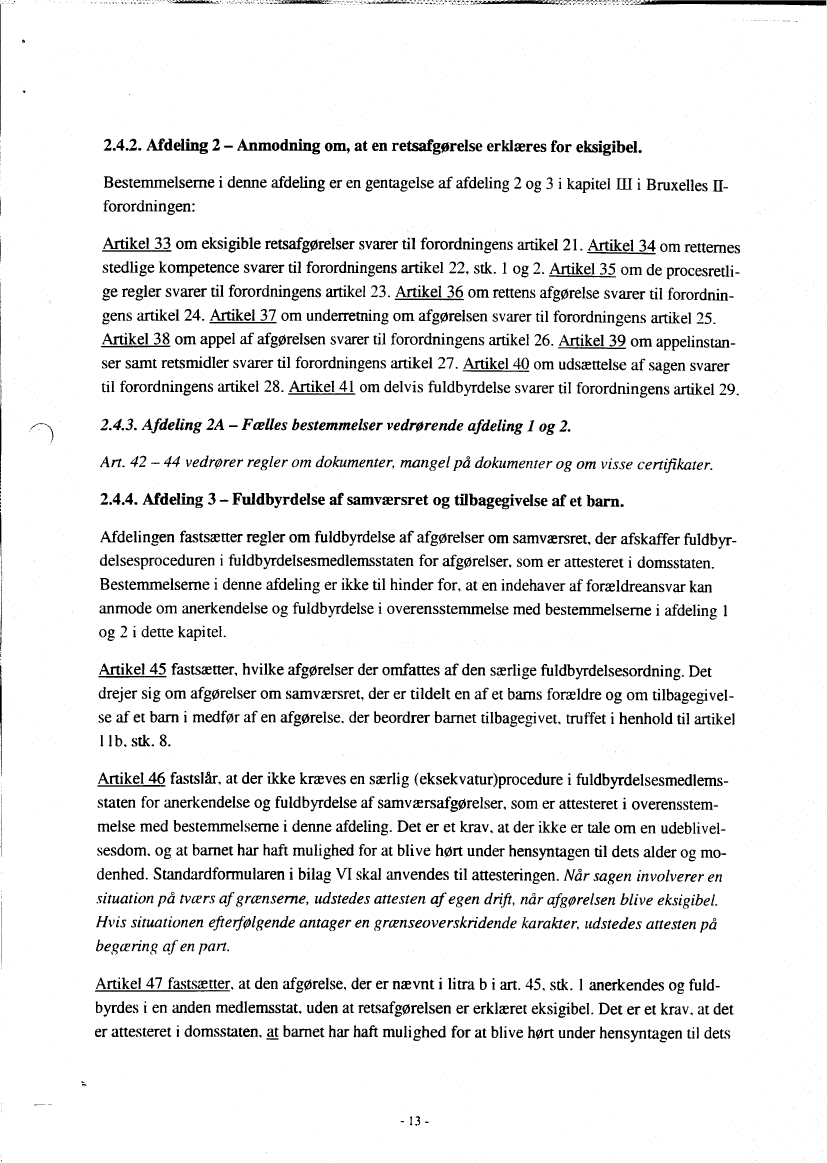 2.4.2. Afdeling 2 – Anmodning om, at en retsafgørelse erklæres for eksigibel.

Bestemmelserne i denne afdeling er en gentagelse af afdeling 2 og 3 i kapitel III i Bruxelles II-forordningen:

Artikel 33 om eksigible retsafgørelser svarer til forordningens artikel 21. Artikel 34 om retternes stedlige kompetence svarer til forordningens artikel 22, stk. 1 og 2. Artikel 35 om de procesretlige regler svarer til forordningens artikel 23. Artikel 36 om rettens afgørelse svarer til forordningens artikel 24. Artikel 37 om underretning om afgørelsen svarer til forordningens artikel 25. Artikel 38 om appel af afgørelsen svarer til forordningens artikel 26. Artikel 39 om appelinstanser samt retsmidler svarer til forordningens artikel 27. Artikel 40 om udsættelse af sagen svarer til forordningens artikel 28. Artikel 41 om delvis fuldbyrdelse svarer til forordningens artikel 29.

2.4.3. Afdeling 2A – Fælles bestemmelser vedrørende afdeling 1 og 2.

Art. 42 – 44 vedrører regler om dokumenter, mangel på dokumenter og om visse certifikater.

2.4.4. Afdeling 3 – Fuldbyrdelse af samværsret og tilbagegivelse af et barn.

Afdelingen fastsætter regler om fuldbyrdelse af afgørelser om samværsret, der afskaffer fuldbyrdelsesproceduren i fuldbyrdelsesmedlemsstaten for afgørelser, som er attesteret i domsstaten. Bestemmelserne i denne afdeling er ikke til hinder for, at en indehaver af forældreansvar kan anmode om anerkendelse og fuldbyrdelse i overensstemmelse med bestemmelserne i afdeling 1 og 2 i dette kapitel.

Artikel 45 fastsætter, hvilke afgørelser der omfattes af den særlige fuldbyrdelsesordning. Det drejer sig om afgørelser om samværsret, der er tildelt en af et barns forældre og om tilbagegivelse af et barn i medfør af en afgørelse, der beordrer barnet tilbagegivet, truffet i henhold til artikel 11b, stk. 8.

Artikel 46 fastslår, at der ikke kræves en særlig (eksekvatur)procedure i fuldbyrdelsesmedlemsstaten for anerkendelse og fuldbyrdelse af samværsafgørelser, som er attesteret i overensstemmelse med bestemmelserne i denne afdeling. Det er et krav, at der ikke er tale om en udeblivelsesdom, og at barnet har haft mulighed for at blive hørt under hensyntagen til dets alder og modenhed. Standardformularen i bilag VI skal anvendes til attesteringen. Når sagen involverer en situation på tværs af grænserne, udstedes attesten af egen drift, når afgørelsen blive eksigibel. Hvis situationen efterfølgende antager en grænseoverskridende karakter, udstedes attesten på begæring af en part.

Artikel 47 fastsætter, at den afgørelse, der er nævnt i litra b i art. 45, stk. 1 anerkendes og fuldbyrdes i en anden medlemsstat, uden at retsafgørelsen er erklæret eksigibel. Det er et krav, at det er attesteret i domsstaten, at barnet har haft mulighed for at blive hørt under hensyntagen til dets

- 13 -